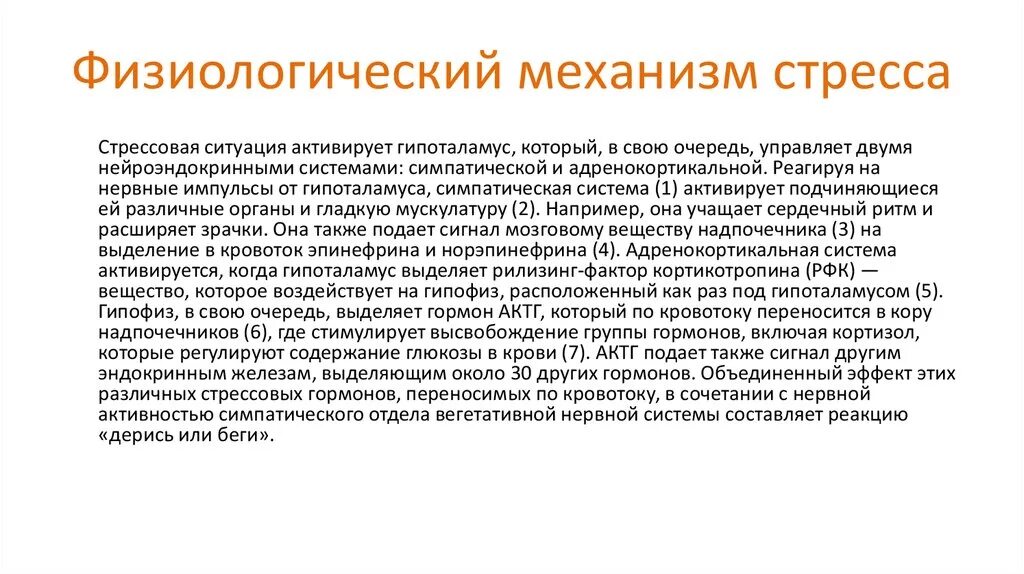 Физиологический механизм стресса

Стрессовая ситуация активирует гипоталамус, который, в свою очередь, управляет двумя нейроэндокринными системами: симпатической и адренокортикальной. Реагируя на нервные импульсы от гипоталамуса, симпатическая система (1) активирует подчиняющиеся ей различные органы и гладкую мускулатуру (2). Например, она учащает сердечный ритм и расширяет зрачки. Она также подает сигнал мозговому веществу надпочечника (3) на выделение в кровоток эпинефрина и норэпинефрина (4). Адренокортикальная система активируется, когда гипоталамус выделяет рилизинг-фактор кортикотропина (РФК) — вещество, которое воздействует на гипофиз, расположенный как раз под гипоталамусом (5). Гипофиз, в свою очередь, выделяет гормон АКТГ, который по кровотоку переносится в кору надпочечников (6), где стимулирует высвобождение группы гормонов, включая кортизол, которые регулируют содержание глюкозы в крови (7). АКТГ подает также сигнал другим эндокринным железам, выделяющим около 30 других гормонов. Объединенный эффект этих различных стрессовых гормонов, переносимых по кровотоку, в сочетании с нервной активностью симпатического отдела вегетативной нервной системы составляет реакцию «дерись или беги».